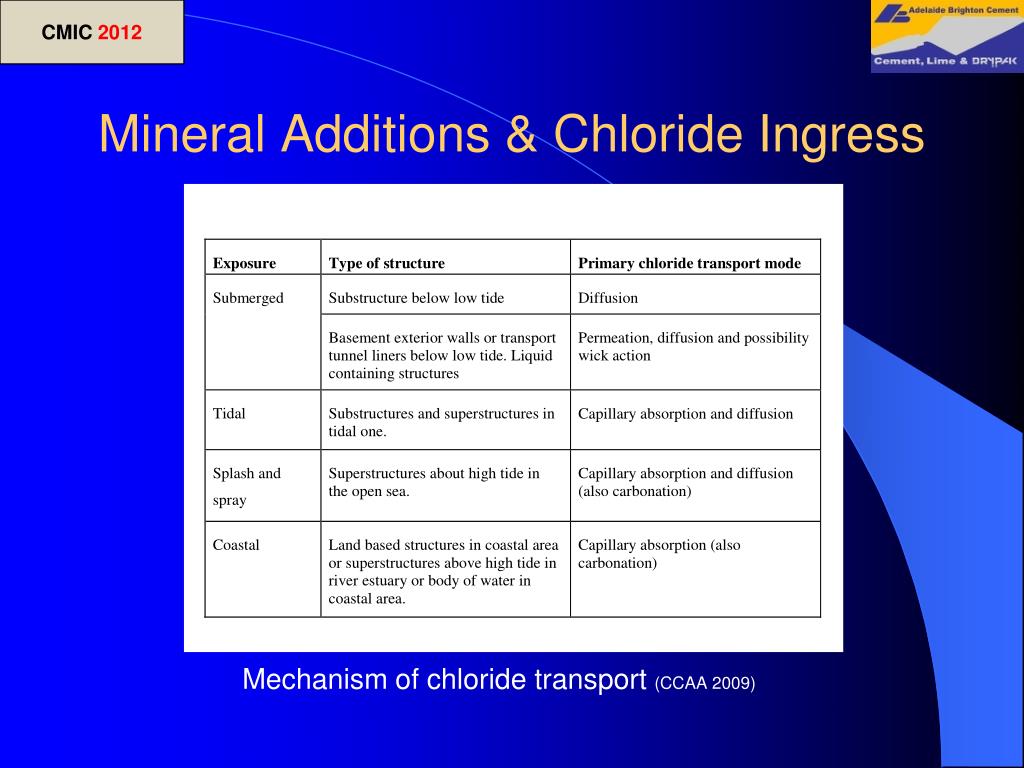 CMIC 2012

Adelaide Brighton Cement

Cement, Lime & DRYPAK

Mineral Additions & Chloride Ingress

| Exposure | Type of structure | Primary chloride transport mode |
|---|---|---|
| Submerged | Substructure below low tide | Diffusion |
| | Basement exterior walls or transport tunnel liners below low tide. Liquid containing structures | Permeation, diffusion and possibility wick action |
| Tidal | Substructures and superstructures in tidal one. | Capillary absorption and diffusion |
| Splash and spray | Superstructures about high tide in the open sea. | Capillary absorption and diffusion (also carbonation) |
| Coastal | Land based structures in coastal area or superstructures above high tide in river estuary or body of water in coastal area. | Capillary absorption (also carbonation) |

Mechanism of chloride transport (CCAA 2009)